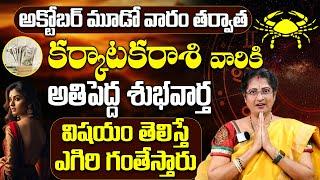 అక్టోబర్ మూడో వారం తర్వాత

కర్కాటకరాశి వారికి

అతిపెద్ద శుభవార్త

విషయం తెలిస్తే
ఎగిరి గంతేస్తారు